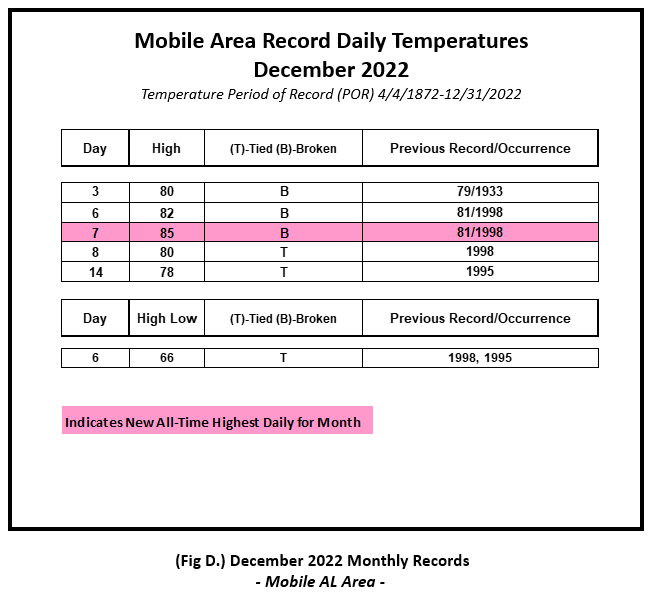 Mobile Area Record Daily Temperatures
December 2022

Temperature Period of Record (POR) 4/4/1872-12/31/2022

| Day | High | (T)-Tied (B)-Broken | Previous Record/Occurrence |
|---|---|---|---|
| 3 | 80 | B | 79/1933 |
| 6 | 82 | B | 81/1998 |
| 7 | 85 | B | 81/1998 |
| 8 | 80 | T | 1998 |
| 14 | 78 | T | 1995 |

| Day | High Low | (T)-Tied (B)-Broken | Previous Record/Occurrence |
|---|---|---|---|
| 6 | 66 | T | 1998, 1995 |

Indicates New All-Time Highest Daily for Month

(Fig D.) December 2022 Monthly Records
- Mobile AL Area -